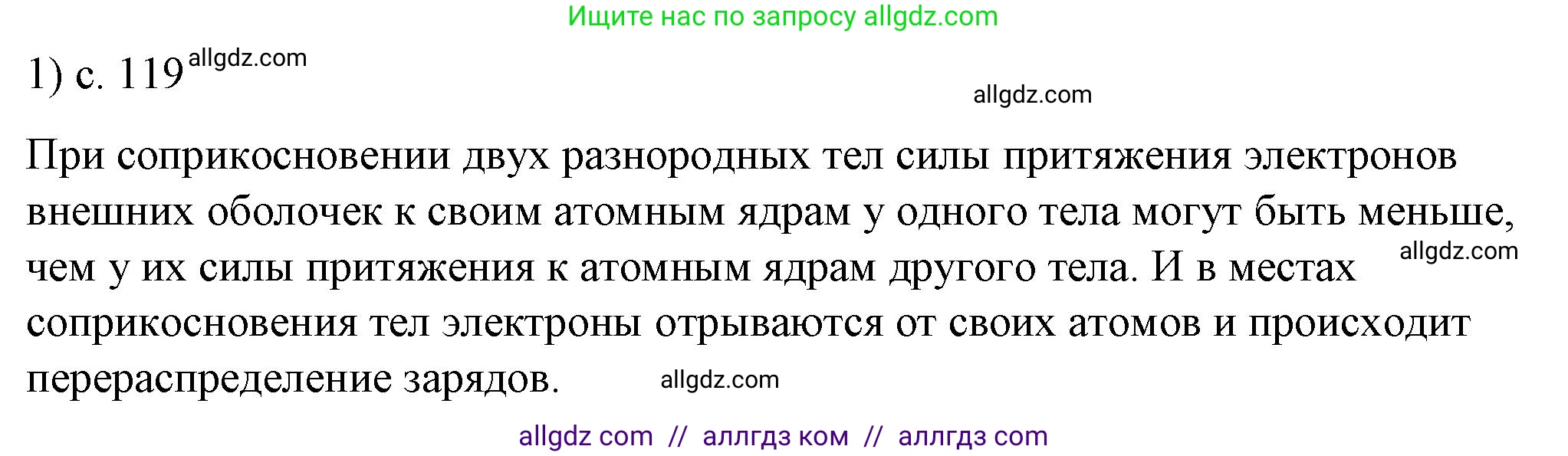 Ищите нас по запросу allgdz.com

1) с. 119 allgdz.com

allgdz.com

При соприкосновении двух разнородных тел силы притяжения электронов внешних оболочек к своим атомным ядрам у одного тела могут быть меньше, чем у их силы притяжения к атомным ядрам другого тела. И в местах allgdz.com соприкосновения тел электроны отрываются от своих атомов и происходит перераспределение зарядов. allgdz.com

allgdz com // аллгдз ком // аллгдз com